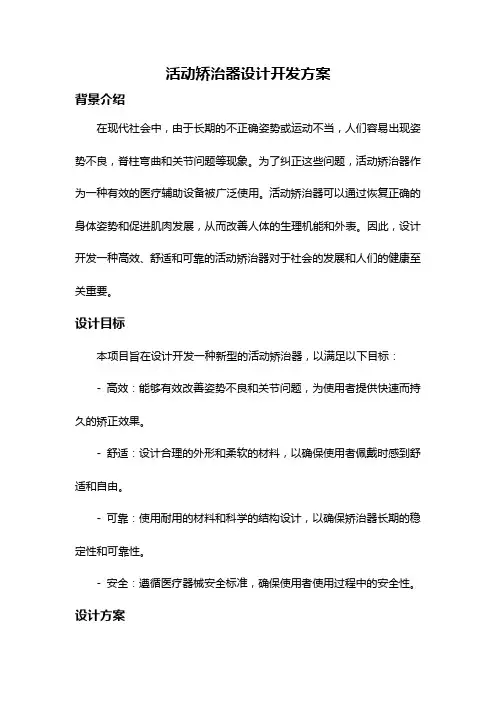 活动矫治器设计开发方案

背景介绍

在现代社会中，由于长期的不正确姿势或运动不当，人们容易出现姿势不良，脊柱弯曲和关节问题等现象。为了纠正这些问题，活动矫治器作为一种有效的医疗辅助设备被广泛使用。活动矫治器可以通过恢复正确的身体姿势和促进肌肉发展，从而改善人体的生理机能和外表。因此，设计开发一种高效、舒适和可靠的活动矫治器对于社会的发展和人们的健康至关重要。

设计目标

本项目旨在设计开发一种新型的活动矫治器，以满足以下目标：

- 高效：能够有效改善姿势不良和关节问题，为使用者提供快速而持久的矫正效果。

- 舒适：设计合理的外形和柔软的材料，以确保使用者佩戴时感到舒适和自由。

- 可靠：使用耐用的材料和科学的结构设计，以确保矫治器长期的稳定性和可靠性。

- 安全：遵循医疗器械安全标准，确保使用者使用过程中的安全性。

设计方案